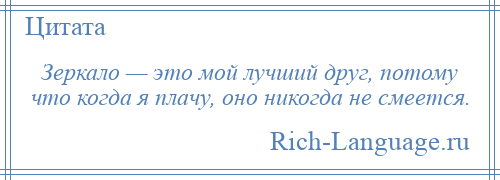 Цитата

Зеркало — это мой лучший друг, потому что когда я плачу, оно никогда не смеется.

Rich-Language.ru